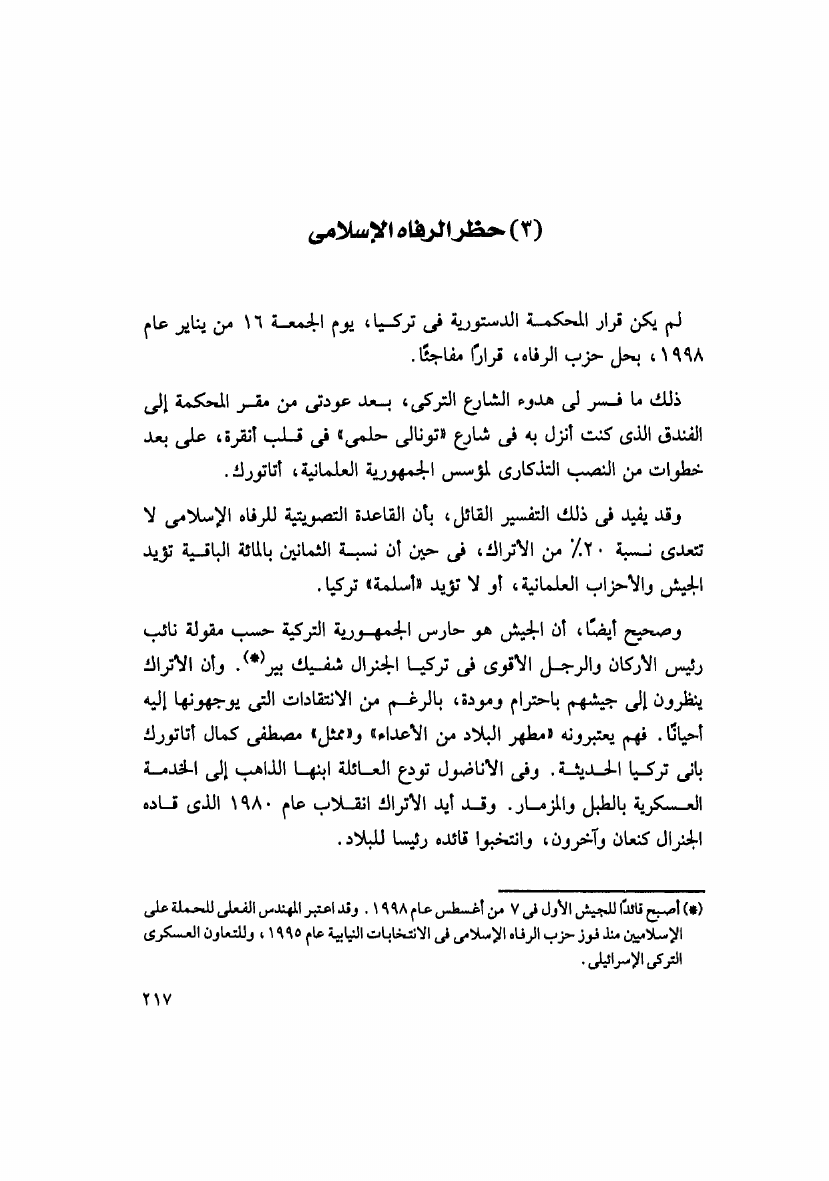 (٣) حظر الرفاه الإسلامى

لم يكن قرار المحكمة الدستورية فى تركيا، يوم الجمعة ١٦ من يناير عام ١٩٩٨، بحل حزب الرفاه، قرارًا مفاجئًا.

ذلك ما فسر لى هدوء الشارع التركى، بعد عودتى من مقر المحكمة إلى الفندق الذى كنت أنزل به فى شارع «تونالى حلمى» فى قلب أنقرة، على بعد خطوات من النصب التذكارى لمؤسس الجمهورية العلمانية، أتاتورك.

وقد يفيد فى ذلك التفسير القائل، بأن القاعدة التصويتية للرفاه الإسلامى لا تتعدى نسبة ٢٠٪ من الأتراك، فى حين أن نسبة الثمانين بالمائة الباقية تؤيد الجيش والأحزاب العلمانية، أو لا تؤيد «أسلمة» تركيا.

وصحيح أيضًا، أن الجيش هو حارس الجمهورية التركية حسب مقولة نائب رئيس الأركان والرجل الأقوى فى تركيا الجنرال شفيك بير(*). وأن الأتراك ينظرون إلى جيشهم باحترام ومودة، بالرغم من الانتقادات التى يوجهونها إليه أحيانًا. فهم يعتبرونه «مطهر البلاد من الأعداء» و«ممثل» مصطفى كمال أتاتورك بانى تركيا الحديثة. وفى الأناضول تودع العائلة ابنها الذاهب إلى الخدمة العسكرية بالطبل والمزمار. وقد أيد الأتراك انقلاب عام ١٩٨٠ الذى قاده الجنرال كنعان وآخرون، وانتخبوا قائده رئيسا للبلاد.

(*) أصبح قائدًا للجيش الأول فى ٧ من أغسطس عام ١٩٩٨. وقد اعتبر المهندس الفعلى للحملة على الإسلاميين منذ فوز حزب الرفاه الإسلامى فى الانتخابات النيابية عام ١٩٩٥، وللتعاون العسكرى التركى الإسرائيلى.

٢١٧